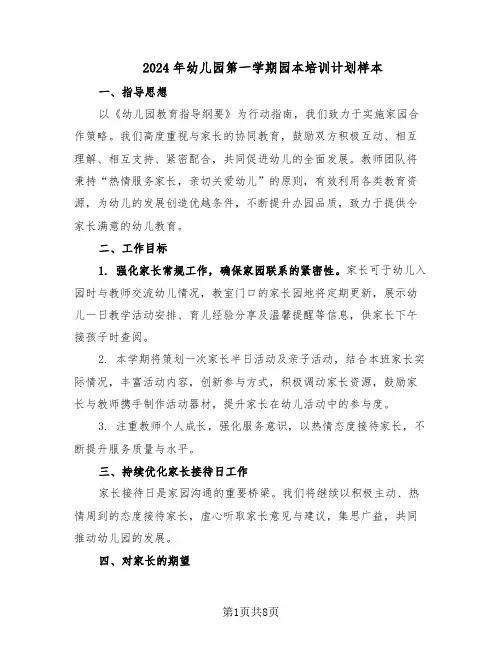 2024年幼儿园第一学期园本培训计划样本

一、指导思想

以《幼儿园教育指导纲要》为行动指南，我们致力于实施家园合作策略。我们高度重视与家长的协同教育，鼓励双方积极互动、相互理解、相互支持、紧密配合，共同促进幼儿的全面发展。教师团队将秉持“热情服务家长，亲切关爱幼儿”的原则，有效利用各类教育资源，为幼儿的发展创造优越条件，不断提升办园品质，致力于提供令家长满意的幼儿教育。

二、工作目标

1. 强化家长常规工作，确保家园联系的紧密性。家长可于幼儿入园时与教师交流幼儿情况，教室门口的家长园地将定期更新，展示幼儿一日教学活动安排、育儿经验分享及温馨提醒等信息，供家长下午接孩子时查阅。

2. 本学期将策划一次家长半日活动及亲子活动，结合本班家长实际情况，丰富活动内容，创新参与方式，积极调动家长资源，鼓励家长与教师携手制作活动器材，提升家长在幼儿活动中的参与度。

3. 注重教师个人成长，强化服务意识，以热情态度接待家长，不断提升服务质量与水平。

三、持续优化家长接待日工作

家长接待日是家园沟通的重要桥梁。我们将继续以积极主动、热情周到的态度接待家长，虚心听取家长意见与建议，集思广益，共同推动幼儿园的发展。

四、对家长的期望

第1页共8页